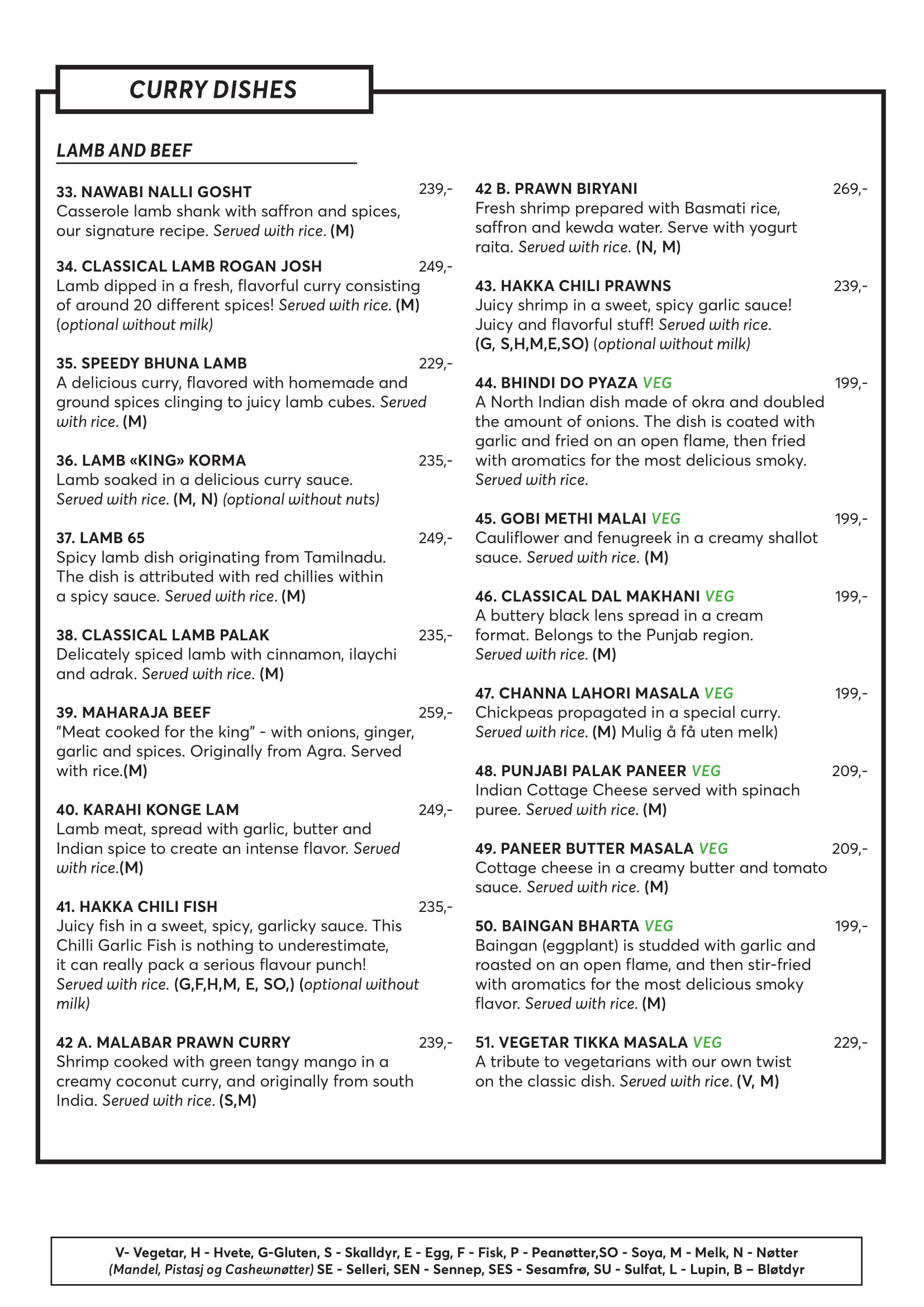 CURRY DISHES

LAMB AND BEEF

33. NAWABI NALLI GOSHT 239,-
Casserole lamb shank with saffron and spices, our signature recipe. Served with rice. (M)

34. CLASSICAL LAMB ROGAN JOSH 249,-
Lamb dipped in a fresh, flavorful curry consisting of around 20 different spices! Served with rice. (M) (optional without milk)

35. SPEEDY BHUNA LAMB 229,-
A delicious curry, flavored with homemade and ground spices clinging to juicy lamb cubes. Served with rice. (M)

36. LAMB «KING» KORMA 235,-
Lamb soaked in a delicious curry sauce. Served with rice. (M, N) (optional without nuts)

37. LAMB 65 249,-
Spicy lamb dish originating from Tamilnadu. The dish is attributed with red chillies within a spicy sauce. Served with rice. (M)

38. CLASSICAL LAMB PALAK 235,-
Delicately spiced lamb with cinnamon, ilaychi and adrak. Served with rice. (M)

39. MAHARAJA BEEF 259,-
"Meat cooked for the king" - with onions, ginger, garlic and spices. Originally from Agra. Served with rice.(M)

40. KARAHI KONGE LAM 249,-
Lamb meat, spread with garlic, butter and Indian spice to create an intense flavor. Served with rice.(M)

41. HAKKA CHILI FISH 235,-
Juicy fish in a sweet, spicy, garlicky sauce. This Chilli Garlic Fish is nothing to underestimate, it can really pack a serious flavour punch! Served with rice. (G,F,H,M, E, SO,) (optional without milk)

42 A. MALABAR PRAWN CURRY 239,-
Shrimp cooked with green tangy mango in a creamy coconut curry, and originally from south India. Served with rice. (S,M)

42 B. PRAWN BIRYANI 269,-
Fresh shrimp prepared with Basmati rice, saffron and kewda water. Serve with yogurt raita. Served with rice. (N, M)

43. HAKKA CHILI PRAWNS 239,-
Juicy shrimp in a sweet, spicy garlic sauce! Juicy and flavorful stuff! Served with rice. (G, S,H,M,E,SO) (optional without milk)

44. BHINDI DO PYAZA VEG 199,-
A North Indian dish made of okra and doubled the amount of onions. The dish is coated with garlic and fried on an open flame, then fried with aromatics for the most delicious smoky. Served with rice.

45. GOBI METHI MALAI VEG 199,-
Cauliflower and fenugreek in a creamy shallot sauce. Served with rice. (M)

46. CLASSICAL DAL MAKHANI VEG 199,-
A buttery black lens spread in a cream format. Belongs to the Punjab region. Served with rice. (M)

47. CHANNA LAHORI MASALA VEG 199,-
Chickpeas propagated in a special curry. Served with rice. (M) Mulig å få uten melk)

48. PUNJABI PALAK PANEER VEG 209,-
Indian Cottage Cheese served with spinach puree. Served with rice. (M)

49. PANEER BUTTER MASALA VEG 209,-
Cottage cheese in a creamy butter and tomato sauce. Served with rice. (M)

50. BAINGAN BHARTA VEG 199,-
Baingan (eggplant) is studded with garlic and roasted on an open flame, and then stir-fried with aromatics for the most delicious smoky flavor. Served with rice. (M)

51. VEGETAR TIKKA MASALA VEG 229,-
A tribute to vegetarians with our own twist on the classic dish. Served with rice. (V, M)

V- Vegetar, H - Hvete, G-Gluten, S - Skalldyr, E - Egg, F - Fisk, P - Peanøtter,SO - Soya, M - Melk, N - Nøtter (Mandel, Pistasj og Cashewnøtter) SE - Selleri, SEN - Sennep, SES - Sesamfrø, SU - Sulfat, L - Lupin, B – Bløtdyr